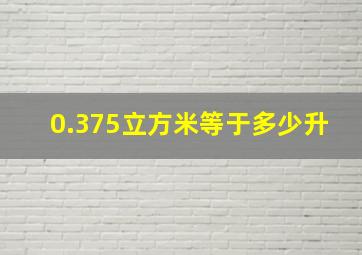 0.375立方米等于多少升